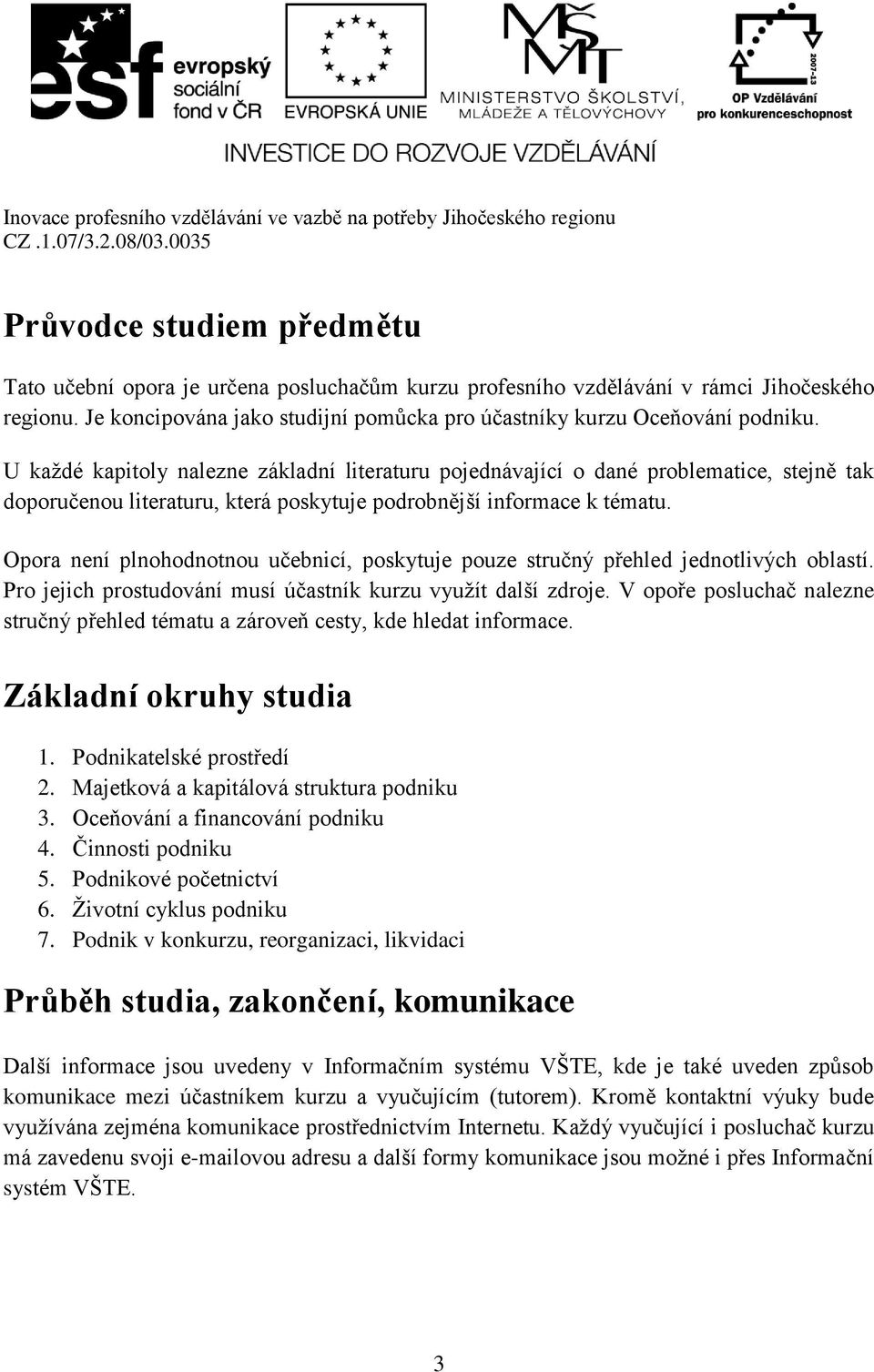 esf evropský sociální fond v ČR

EVROPSKÁ UNIE

MŠMT MINISTERSTVO ŠKOLSTVÍ, MLÁDEŽE A TĚLOVÝCHOVY

2007-13 OP Vzdělávání pro konkurenceschopnost

INVESTICE DO ROZVOJE VZDĚLÁVÁNÍ

Inovace profesního vzdělávání ve vazbě na potřeby Jihočeského regionu
CZ .1.07/3.2.08/03.0035

Průvodce studiem předmětu

Tato učební opora je určena posluchačům kurzu profesního vzdělávání v rámci Jihočeského regionu. Je koncipována jako studijní pomůcka pro účastníky kurzu Oceňování podniku.

U každé kapitoly nalezne základní literaturu pojednávající o dané problematice, stejně tak doporučenou literaturu, která poskytuje podrobnější informace k tématu.

Opora není plnohodnotnou učebnicí, poskytuje pouze stručný přehled jednotlivých oblastí. Pro jejich prostudování musí účastník kurzu využít další zdroje. V opoře posluchač nalezne stručný přehled tématu a zároveň cesty, kde hledat informace.

Základní okruhy studia

1. Podnikatelské prostředí
2. Majetková a kapitálová struktura podniku
3. Oceňování a financování podniku
4. Činnosti podniku
5. Podnikové početnictví
6. Životní cyklus podniku
7. Podnik v konkurzu, reorganizaci, likvidaci

Průběh studia, zakončení, komunikace

Další informace jsou uvedeny v Informačním systému VŠTE, kde je také uveden způsob komunikace mezi účastníkem kurzu a vyučujícím (tutorem). Kromě kontaktní výuky bude využívána zejména komunikace prostřednictvím Internetu. Každý vyučující i posluchač kurzu má zavedenu svoji e-mailovou adresu a další formy komunikace jsou možné i přes Informační systém VŠTE.

3